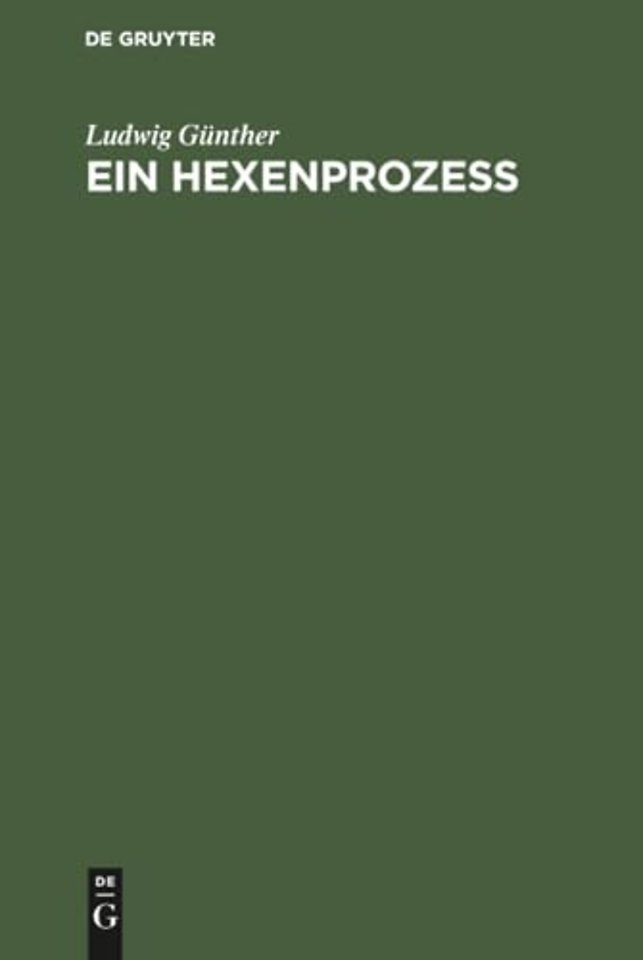 DE GRUYTER

Ludwig Günther
EIN HEXENPROZESS

DE
G